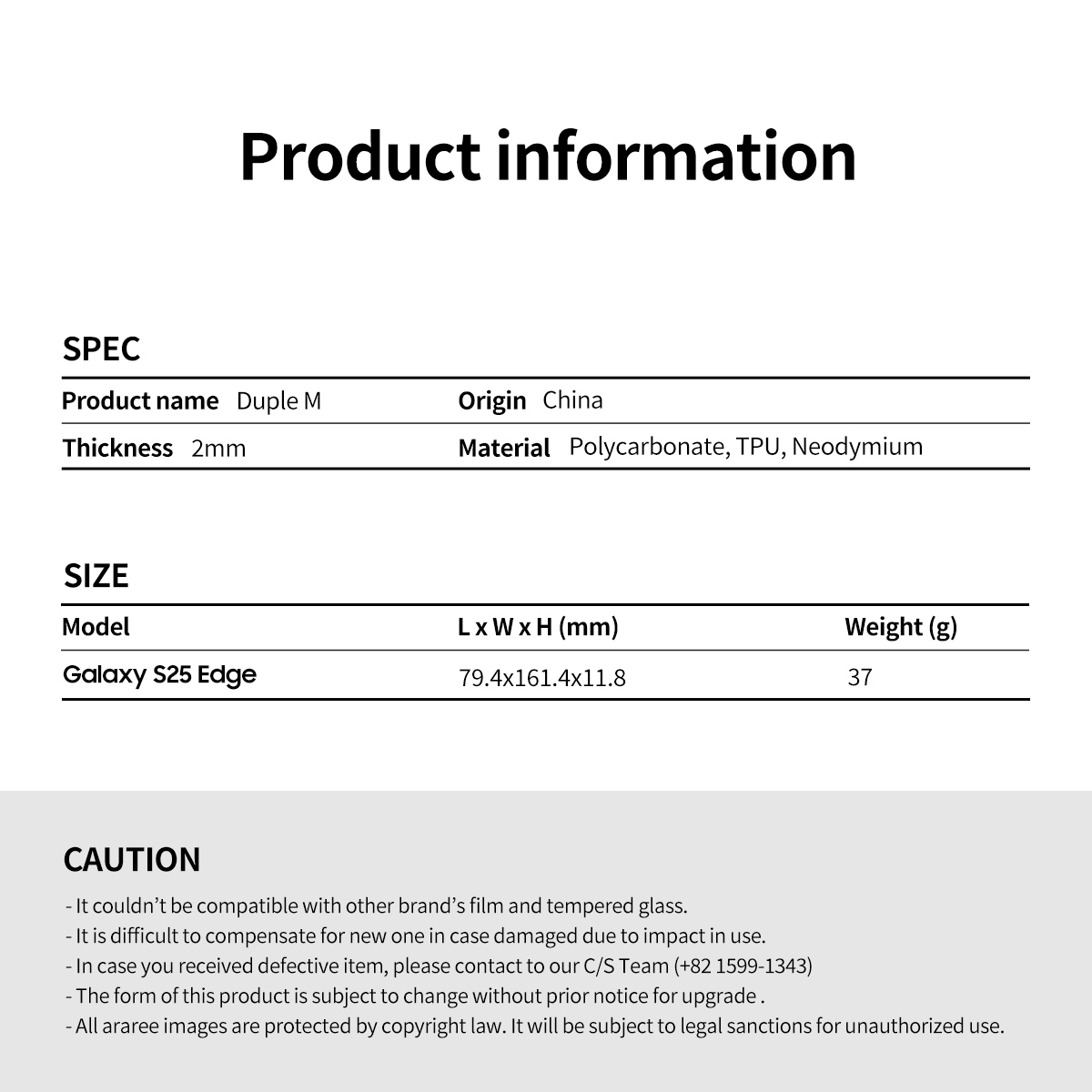 Product information

SPEC

Product name Duple M
Origin China
Thickness 2mm
Material Polycarbonate, TPU, Neodymium

SIZE

| Model | L x W x H (mm) | Weight (g) |
|---|---|---|
| Galaxy S25 Edge | 79.4x161.4x11.8 | 37 |

CAUTION

- It couldn't be compatible with other brand's film and tempered glass.
- It is difficult to compensate for new one in case damaged due to impact in use.
- In case you received defective item, please contact to our C/S Team (+82 1599-1343)
- The form of this product is subject to change without prior notice for upgrade .
- All araree images are protected by copyright law. It will be subject to legal sanctions for unauthorized use.